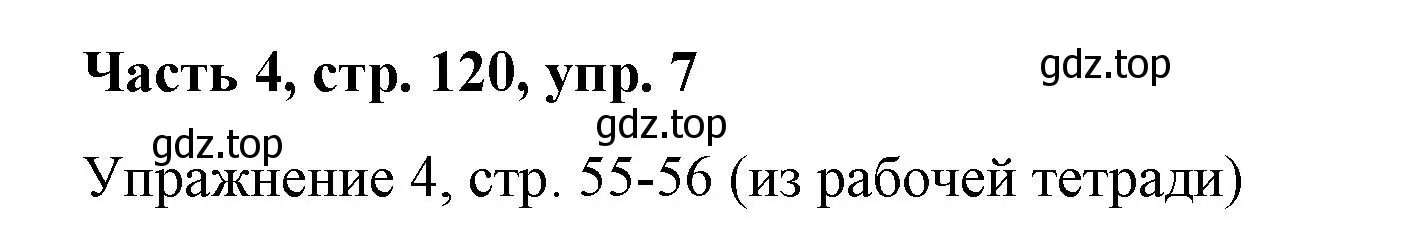 Часть 4, стр. 120, упр. 7

gdz.top

gdz.top

gdz.top

Упражнение 4, стр. 55-56 (из рабочей тетради)